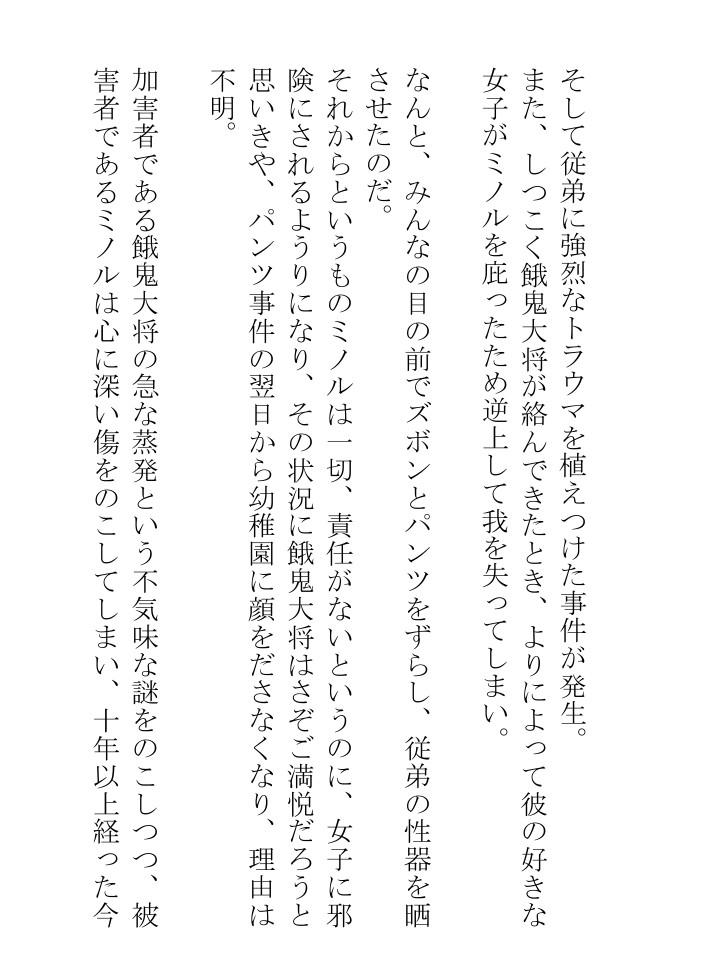 そして従弟に強烈なトラウマを植えつけた事件が発生。
また、しつこく餓鬼大将が絡んできたとき、よりによって彼の好きな女子がミノルを庇ったため逆上して我を失ってしまい。

なんと、みんなの目の前でズボンとパンツをずらし、従弟の性器を晒させたのだ。
それからというものミノルは一切、責任がないというのに、女子に邪険にされるようりになり、その状況に餓鬼大将はさぞご満悦だろうと思いきや、パンツ事件の翌日から幼稚園に顔をださなくなり、理由は不明。

加害者である餓鬼大将の急な蒸発という不気味な謎をのこしつつ、被害者であるミノルは心に深い傷をのこしてしまい、十年以上経った今